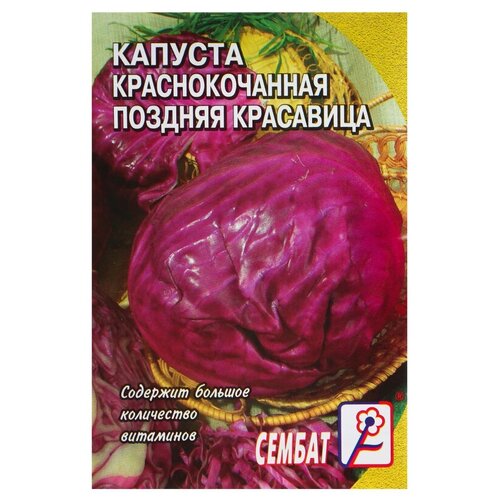 КАПУСТА КРАСНОКОЧАННАЯ ПОЗДНЯЯ КРАСАВИЦА

Содержит большое количество витаминов

СЕМБАТ